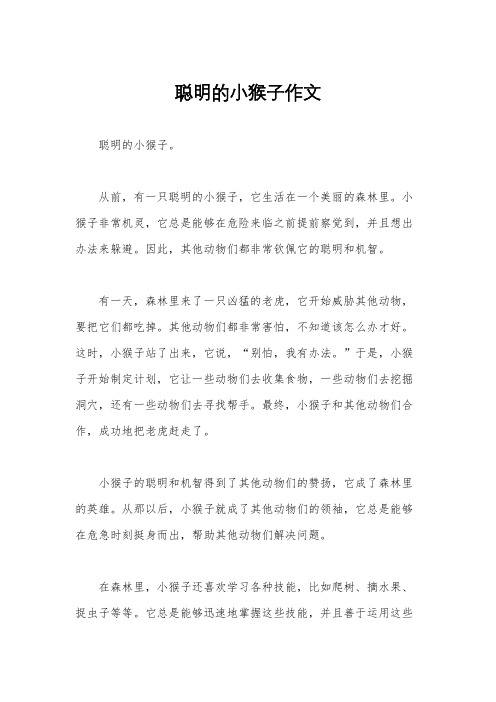 聪明的小猴子作文

聪明的小猴子。

从前，有一只聪明的小猴子，它生活在一个美丽的森林里。小猴子非常机灵，它总是能够在危险来临之前提前察觉到，并且想出办法来躲避。因此，其他动物们都非常钦佩它的聪明和机智。

有一天，森林里来了一只凶猛的老虎，它开始威胁其他动物，要把它们都吃掉。其他动物们都非常害怕，不知道该怎么办才好。这时，小猴子站了出来，它说，“别怕，我有办法。”于是，小猴子开始制定计划，它让一些动物们去收集食物，一些动物们去挖掘洞穴，还有一些动物们去寻找帮手。最终，小猴子和其他动物们合作，成功地把老虎赶走了。

小猴子的聪明和机智得到了其他动物们的赞扬，它成了森林里的英雄。从那以后，小猴子就成了其他动物们的领袖，它总是能够在危急时刻挺身而出，帮助其他动物们解决问题。

在森林里，小猴子还喜欢学习各种技能，比如爬树、摘水果、捉虫子等等。它总是能够迅速地掌握这些技能，并且善于运用这些